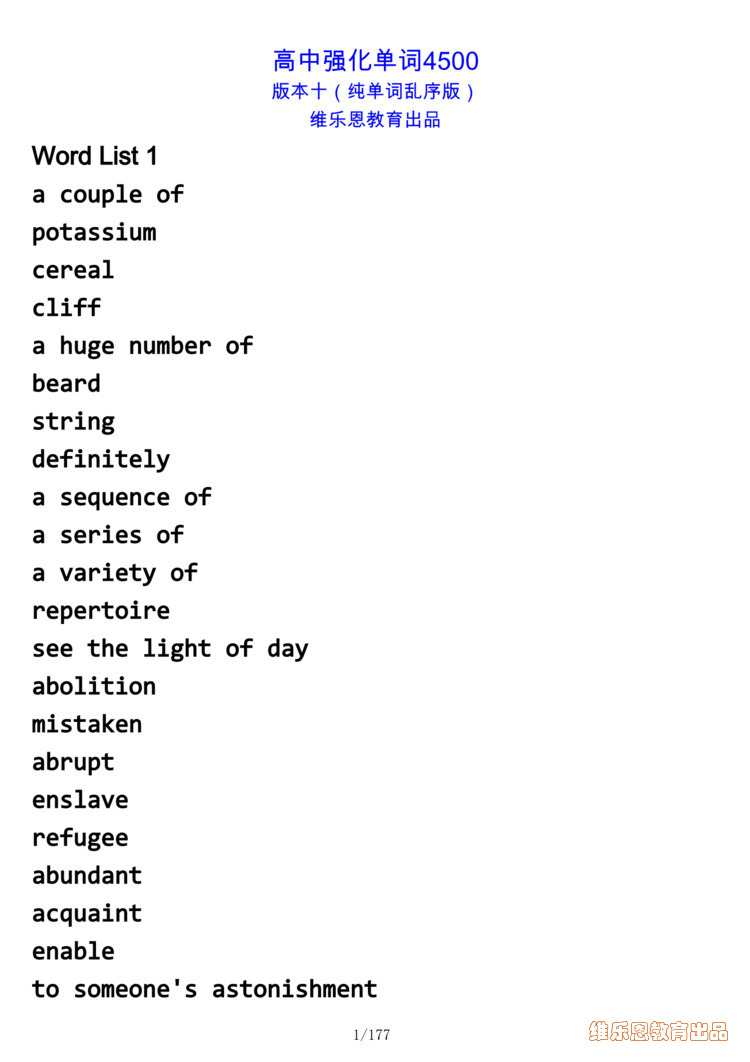 高中强化单词4500
版本十（纯单词乱序版）
维乐恩教育出品

Word List 1
a couple of
potassium
cereal
cliff
a huge number of
beard
string
definitely
a sequence of
a series of
a variety of
repertoire
see the light of day
abolition
mistaken
abrupt
enslave
refugee
abundant
acquaint
enable
to someone's astonishment

1/177

维乐恩教育出品